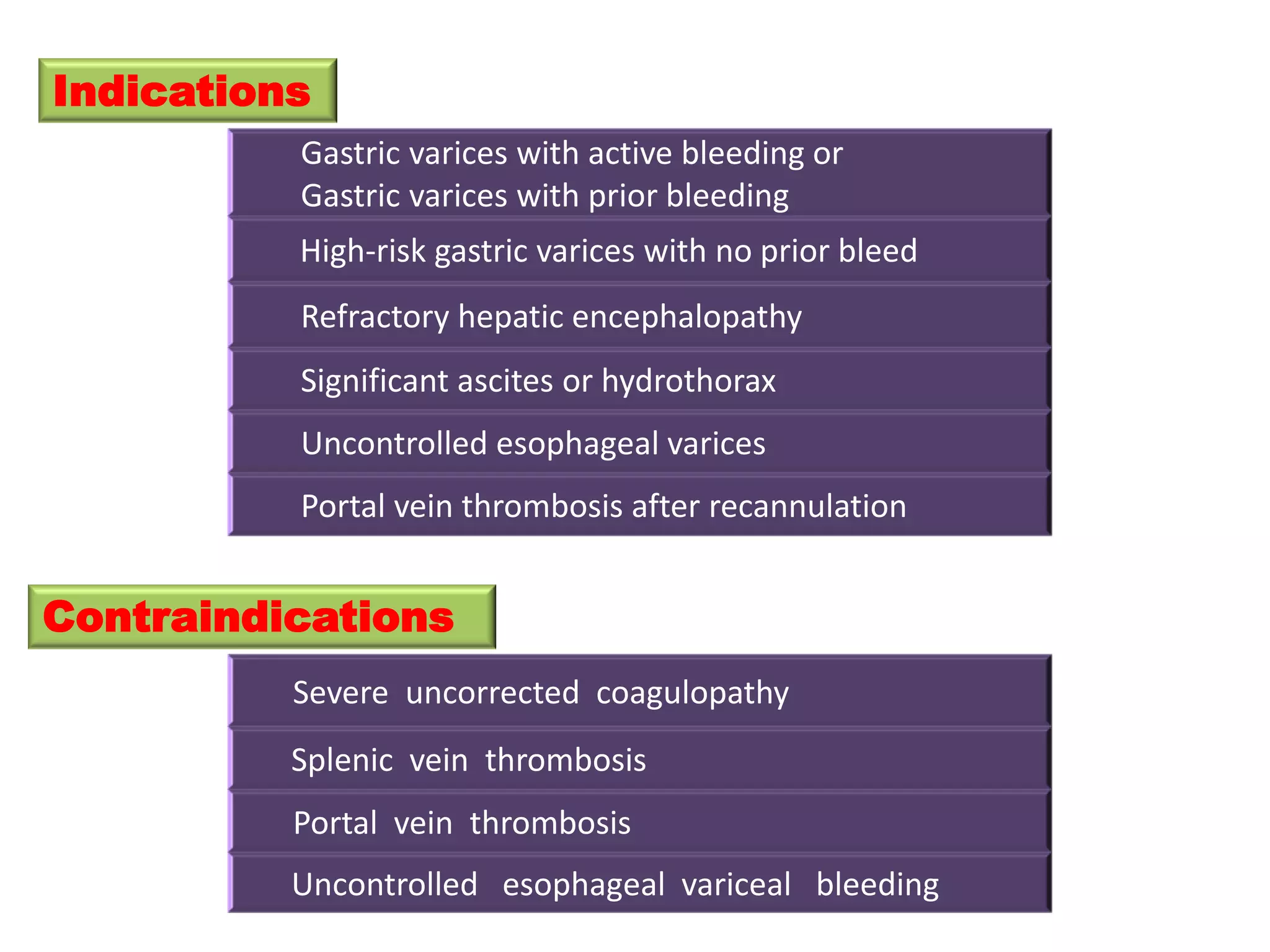 Indications

Gastric varices with active bleeding or
Gastric varices with prior bleeding

High-risk gastric varices with no prior bleed

Refractory hepatic encephalopathy

Significant ascites or hydrothorax

Uncontrolled esophageal varices

Portal vein thrombosis after recannulation

Contraindications

Severe uncorrected coagulopathy

Splenic vein thrombosis

Portal vein thrombosis

Uncontrolled esophageal variceal bleeding